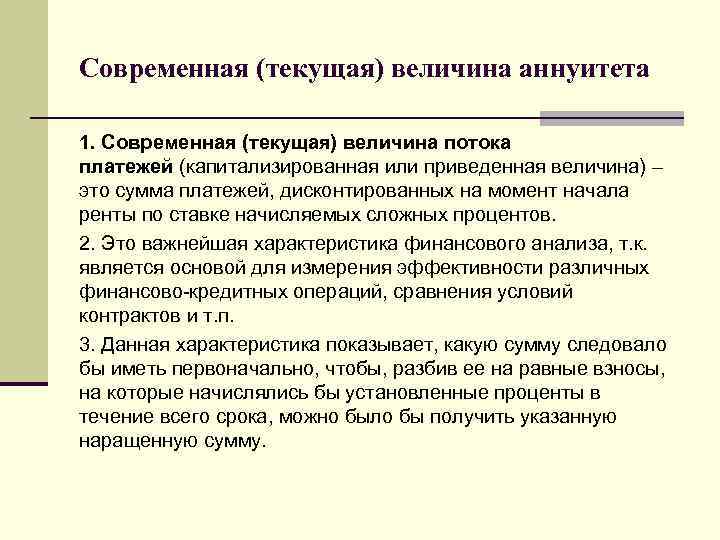 Современная (текущая) величина аннуитета

1. Современная (текущая) величина потока платежей (капитализированная или приведенная величина) – это сумма платежей, дисконтированных на момент начала ренты по ставке начисляемых сложных процентов.

2. Это важнейшая характеристика финансового анализа, т.к. является основой для измерения эффективности различных финансово-кредитных операций, сравнения условий контрактов и т.п.

3. Данная характеристика показывает, какую сумму следовало бы иметь первоначально, чтобы, разбив ее на равные взносы, на которые начислялись бы установленные проценты в течение всего срока, можно было бы получить указанную наращенную сумму.